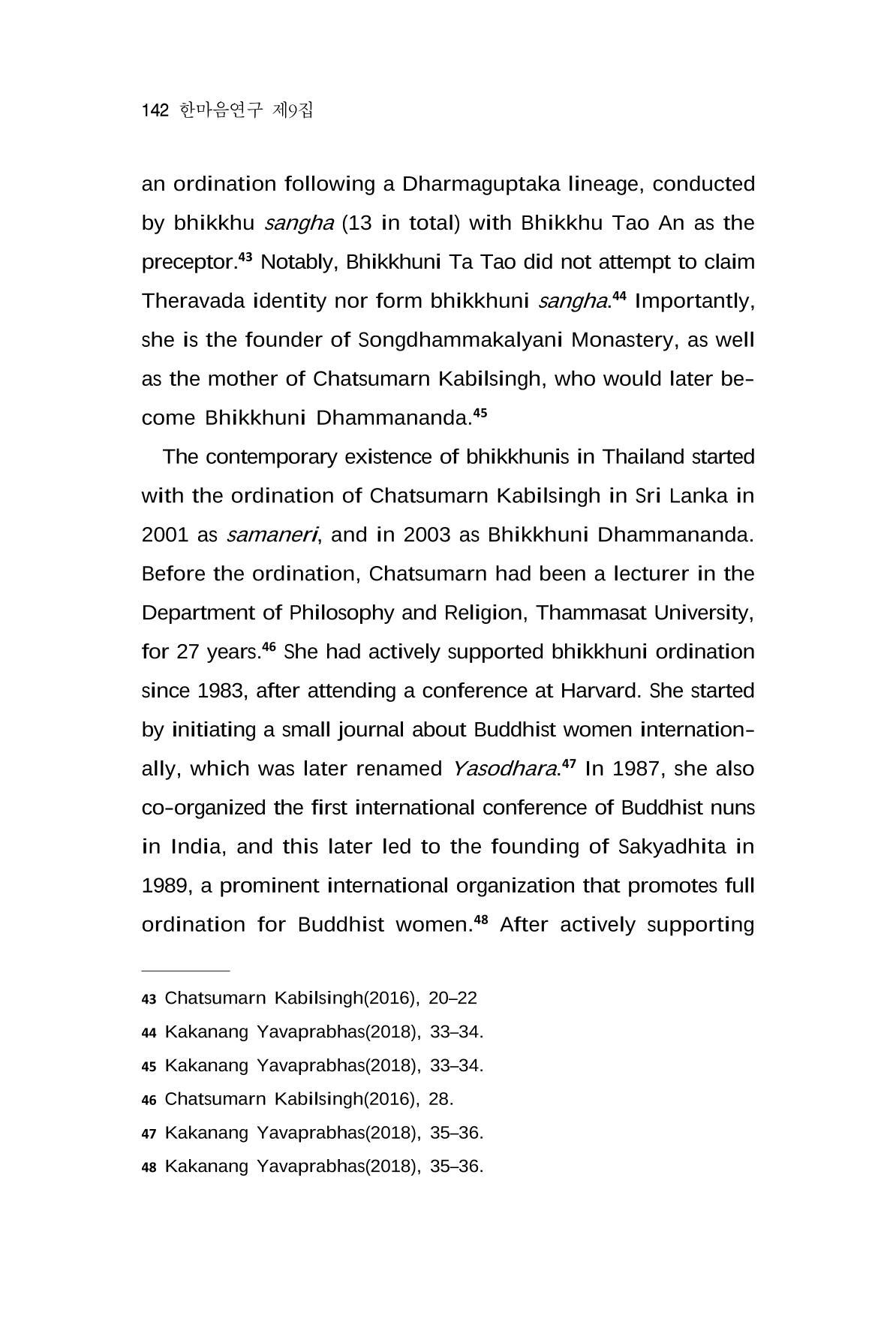 142 한마음연구 제9집

an ordination following a Dharmaguptaka lineage, conducted by bhikkhu sangha (13 in total) with Bhikkhu Tao An as the preceptor.$^{43}$ Notably, Bhikkhuni Ta Tao did not attempt to claim Theravada identity nor form bhikkhuni sangha.$^{44}$ Importantly, she is the founder of Songdhammakalyani Monastery, as well as the mother of Chatsumarn Kabilsingh, who would later become Bhikkhuni Dhammananda.$^{45}$

The contemporary existence of bhikkhunis in Thailand started with the ordination of Chatsumarn Kabilsingh in Sri Lanka in 2001 as samaneri, and in 2003 as Bhikkhuni Dhammananda. Before the ordination, Chatsumarn had been a lecturer in the Department of Philosophy and Religion, Thammasat University, for 27 years.$^{46}$ She had actively supported bhikkhuni ordination since 1983, after attending a conference at Harvard. She started by initiating a small journal about Buddhist women internationally, which was later renamed Yasodhara.$^{47}$ In 1987, she also co-organized the first international conference of Buddhist nuns in India, and this later led to the founding of Sakyadhita in 1989, a prominent international organization that promotes full ordination for Buddhist women.$^{48}$ After actively supporting

43 Chatsumarn Kabilsingh(2016), 20–22

44 Kakanang Yavaprabhas(2018), 33–34.

45 Kakanang Yavaprabhas(2018), 33–34.

46 Chatsumarn Kabilsingh(2016), 28.

47 Kakanang Yavaprabhas(2018), 35–36.

48 Kakanang Yavaprabhas(2018), 35–36.